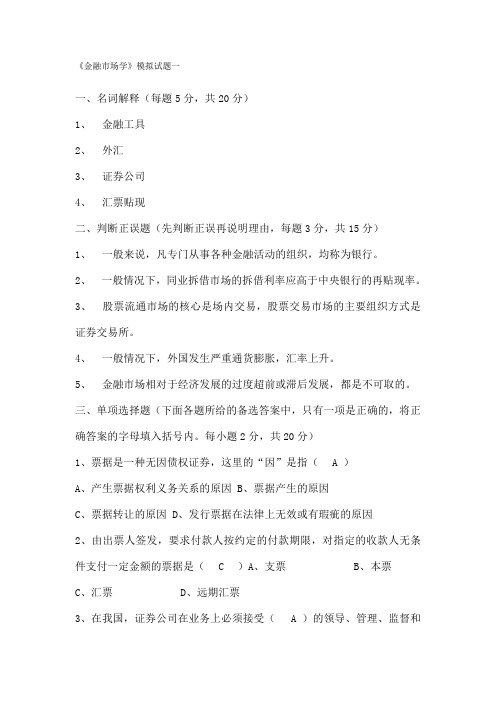 《金融市场学》模拟试题一

一、名词解释（每题 5 分，共 20 分）

1、 金融工具

2、 外汇

3、 证券公司

4、 汇票贴现

二、判断正误题（先判断正误再说明理由，每题 3 分，共 15 分）

1、 一般来说，凡专门从事各种金融活动的组织，均称为银行。

2、 一般情况下，同业拆借市场的拆借利率应高于中央银行的再贴现率。

3、 股票流通市场的核心是场内交易，股票交易市场的主要组织方式是证券交易所。

4、 一般情况下，外国发生严重通货膨胀，汇率上升。

5、 金融市场相对于经济发展的过度超前或滞后发展，都是不可取的。

三、单项选择题（下面各题所给的备选答案中，只有一项是正确的，将正确答案的字母填入括号内。每小题 2 分，共 20 分）

1、票据是一种无因债权证券，这里的“因”是指（ A ）

A、产生票据权利义务关系的原因 B、票据产生的原因

C、票据转让的原因 D、发行票据在法律上无效或有瑕疵的原因

2、由出票人签发，要求付款人按约定的付款期限，对指定的收款人无条件支付一定金额的票据是（ C ）A、支票 B、本票

C、汇票 D、远期汇票

3、在我国，证券公司在业务上必须接受（ A ）的领导、管理、监督和